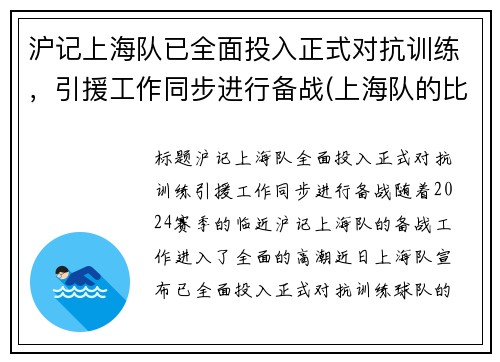 沪记上海队已全面投入正式对抗训练，引援工作同步进行备战(上海队的比

标题沪记上海队全面投入正式对抗训练引援工作同步进行备战随着2024赛季的临近沪记上海队的备战工作进入了全面的高潮近日上海队宣布已全面投入正式对抗训练球队的